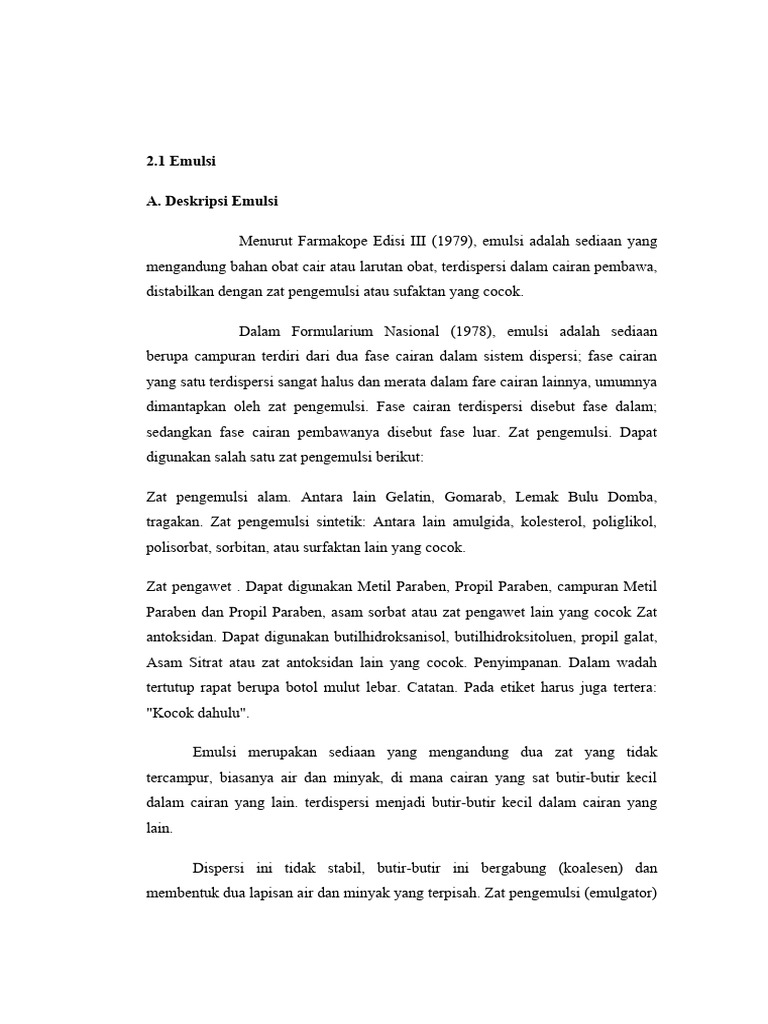 2.1 Emulsi

A. Deskripsi Emulsi

Menurut Farmakope Edisi III (1979), emulsi adalah sediaan yang mengandung bahan obat cair atau larutan obat, terdispersi dalam cairan pembawa, distabilkan dengan zat pengemulsi atau sufaktan yang cocok.

Dalam Formularium Nasional (1978), emulsi adalah sediaan berupa campuran terdiri dari dua fase cairan dalam sistem dispersi; fase cairan yang satu terdispersi sangat halus dan merata dalam fare cairan lainnya, umumnya dimantapkan oleh zat pengemulsi. Fase cairan terdispersi disebut fase dalam; sedangkan fase cairan pembawanya disebut fase luar. Zat pengemulsi. Dapat digunakan salah satu zat pengemulsi berikut:

Zat pengemulsi alam. Antara lain Gelatin, Gomarab, Lemak Bulu Domba, tragakan. Zat pengemulsi sintetik: Antara lain amulgida, kolesterol, poliglikol, polisorbat, sorbitan, atau surfaktan lain yang cocok.

Zat pengawet . Dapat digunakan Metil Paraben, Propil Paraben, campuran Metil Paraben dan Propil Paraben, asam sorbat atau zat pengawet lain yang cocok Zat antoksidan. Dapat digunakan butilhidroksanisol, butilhidroksitoluen, propil galat, Asam Sitrat atau zat antoksidan lain yang cocok. Penyimpanan. Dalam wadah tertutup rapat berupa botol mulut lebar. Catatan. Pada etiket harus juga tertera: "Kocok dahulu".

Emulsi merupakan sediaan yang mengandung dua zat yang tidak tercampur, biasanya air dan minyak, di mana cairan yang sat butir-butir kecil dalam cairan yang lain. terdispersi menjadi butir-butir kecil dalam cairan yang lain.

Dispersi ini tidak stabil, butir-butir ini bergabung (koalesen) dan membentuk dua lapisan air dan minyak yang terpisah. Zat pengemulsi (emulgator)